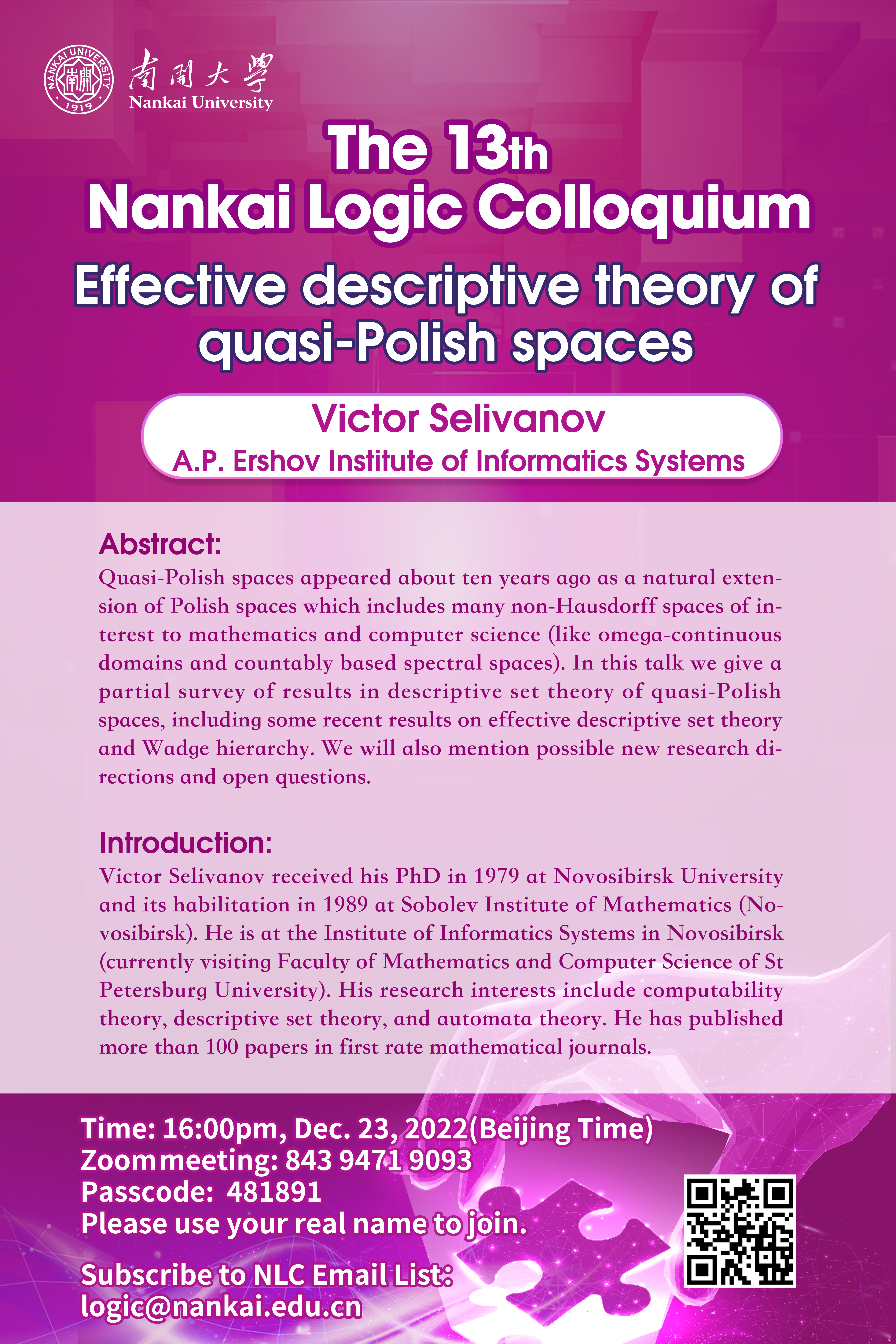 NANKAI UNIVERSITY 南開 1919

南開大學
Nankai University

The 13th
Nankai Logic Colloquium

Effective descriptive theory of quasi-Polish spaces

Victor Selivanov
A.P. Ershov Institute of Informatics Systems

Abstract:
Quasi-Polish spaces appeared about ten years ago as a natural extension of Polish spaces which includes many non-Hausdorff spaces of interest to mathematics and computer science (like omega-continuous domains and countably based spectral spaces). In this talk we give a partial survey of results in descriptive set theory of quasi-Polish spaces, including some recent results on effective descriptive set theory and Wadge hierarchy. We will also mention possible new research directions and open questions.

Introduction:
Victor Selivanov received his PhD in 1979 at Novosibirsk University and its habilitation in 1989 at Sobolev Institute of Mathematics (Novosibirsk). He is at the Institute of Informatics Systems in Novosibirsk (currently visiting Faculty of Mathematics and Computer Science of St Petersburg University). His research interests include computability theory, descriptive set theory, and automata theory. He has published more than 100 papers in first rate mathematical journals.

Time: 16:00pm, Dec. 23, 2022(Beijing Time)
Zoom meeting: 843 9471 9093
Passcode: 481891
Please use your real name to join.

Subscribe to NLC Email List:
logic@nankai.edu.cn